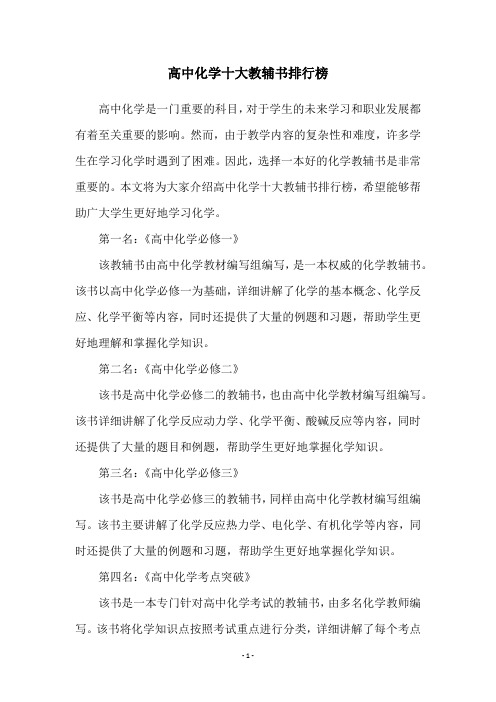 高中化学十大教辅书排行榜

高中化学是一门重要的科目，对于学生的未来学习和职业发展都有着至关重要的影响。然而，由于教学内容的复杂性和难度，许多学生在学习化学时遇到了困难。因此，选择一本好的化学教辅书是非常重要的。本文将为大家介绍高中化学十大教辅书排行榜，希望能够帮助广大学生更好地学习化学。

第一名：《高中化学必修一》

该教辅书由高中化学教材编写组编写，是一本权威的化学教辅书。该书以高中化学必修一为基础，详细讲解了化学的基本概念、化学反应、化学平衡等内容，同时还提供了大量的例题和习题，帮助学生更好地理解和掌握化学知识。

第二名：《高中化学必修二》

该书是高中化学必修二的教辅书，也由高中化学教材编写组编写。该书详细讲解了化学反应动力学、化学平衡、酸碱反应等内容，同时还提供了大量的题目和例题，帮助学生更好地掌握化学知识。

第三名：《高中化学必修三》

该书是高中化学必修三的教辅书，同样由高中化学教材编写组编写。该书主要讲解了化学反应热力学、电化学、有机化学等内容，同时还提供了大量的例题和习题，帮助学生更好地掌握化学知识。

第四名：《高中化学考点突破》

该书是一本专门针对高中化学考试的教辅书，由多名化学教师编写。该书将化学知识点按照考试重点进行分类，详细讲解了每个考点

- 1 -